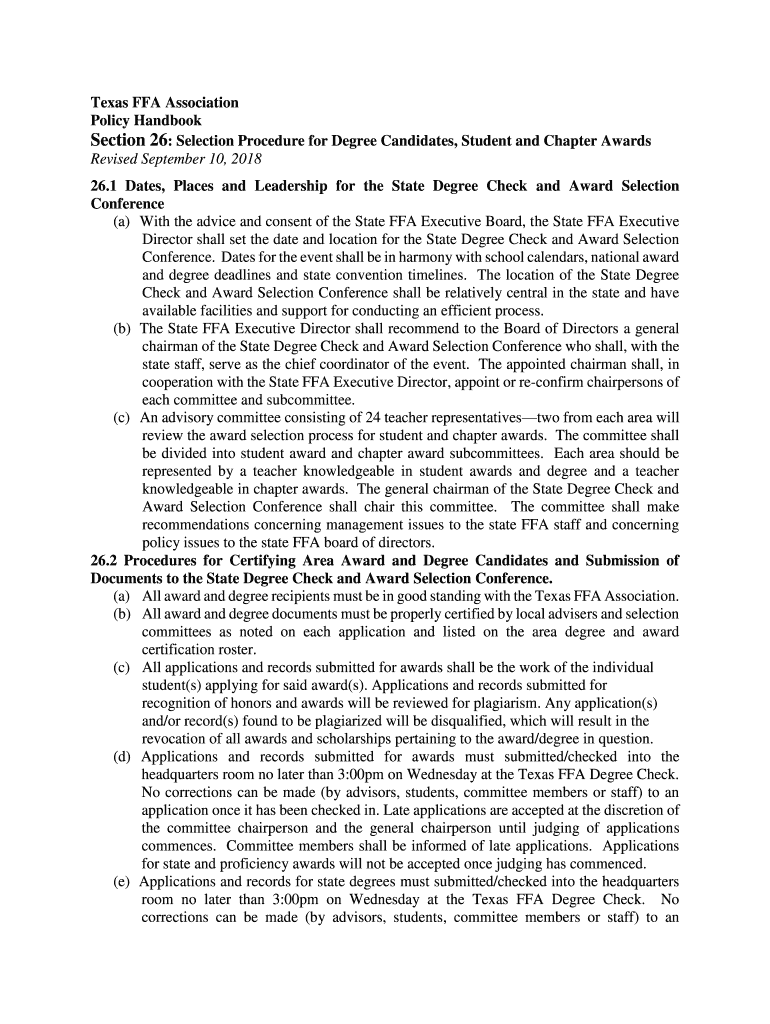 Texas FFA Association
Policy Handbook
Section 26: Selection Procedure for Degree Candidates, Student and Chapter Awards
Revised September 10, 2018

26.1 Dates, Places and Leadership for the State Degree Check and Award Selection Conference
(a) With the advice and consent of the State FFA Executive Board, the State FFA Executive Director shall set the date and location for the State Degree Check and Award Selection Conference. Dates for the event shall be in harmony with school calendars, national award and degree deadlines and state convention timelines. The location of the State Degree Check and Award Selection Conference shall be relatively central in the state and have available facilities and support for conducting an efficient process.
(b) The State FFA Executive Director shall recommend to the Board of Directors a general chairman of the State Degree Check and Award Selection Conference who shall, with the state staff, serve as the chief coordinator of the event. The appointed chairman shall, in cooperation with the State FFA Executive Director, appoint or re-confirm chairpersons of each committee and subcommittee.
(c) An advisory committee consisting of 24 teacher representatives—two from each area will review the award selection process for student and chapter awards. The committee shall be divided into student award and chapter award subcommittees. Each area should be represented by a teacher knowledgeable in student awards and degree and a teacher knowledgeable in chapter awards. The general chairman of the State Degree Check and Award Selection Conference shall chair this committee. The committee shall make recommendations concerning management issues to the state FFA staff and concerning policy issues to the state FFA board of directors.
26.2 Procedures for Certifying Area Award and Degree Candidates and Submission of Documents to the State Degree Check and Award Selection Conference.
(a) All award and degree recipients must be in good standing with the Texas FFA Association.
(b) All award and degree documents must be properly certified by local advisers and selection committees as noted on each application and listed on the area degree and award certification roster.
(c) All applications and records submitted for awards shall be the work of the individual student(s) applying for said award(s). Applications and records submitted for recognition of honors and awards will be reviewed for plagiarism. Any application(s) and/or record(s) found to be plagiarized will be disqualified, which will result in the revocation of all awards and scholarships pertaining to the award/degree in question.
(d) Applications and records submitted for awards must submitted/checked into the headquarters room no later than 3:00pm on Wednesday at the Texas FFA Degree Check. No corrections can be made (by advisors, students, committee members or staff) to an application once it has been checked in. Late applications are accepted at the discretion of the committee chairperson and the general chairperson until judging of applications commences. Committee members shall be informed of late applications. Applications for state and proficiency awards will not be accepted once judging has commenced.
(e) Applications and records for state degrees must submitted/checked into the headquarters room no later than 3:00pm on Wednesday at the Texas FFA Degree Check. No corrections can be made (by advisors, students, committee members or staff) to an